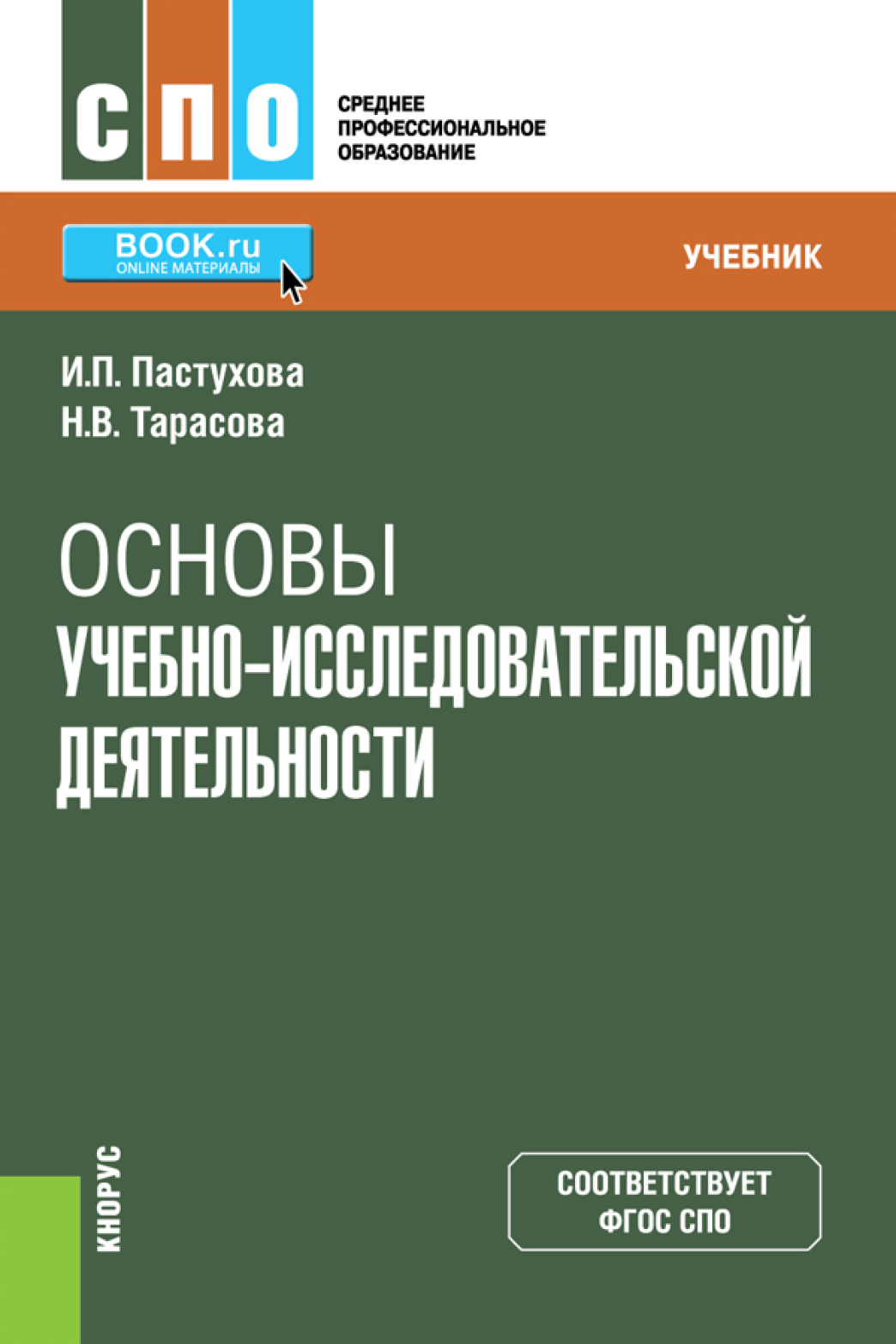 СПО

СРЕДНЕЕ
ПРОФЕССИОНАЛЬНОЕ
ОБРАЗОВАНИЕ

BOOK.ru
ONLINE МАТЕРИАЛЫ

УЧЕБНИК

И.П. Пастухова
Н.В. Тарасова

ОСНОВЫ
УЧЕБНО-ИССЛЕДОВАТЕЛЬСКОЙ
ДЕЯТЕЛЬНОСТИ

КНОРУС

СООТВЕТСТВУЕТ
ФГОС СПО